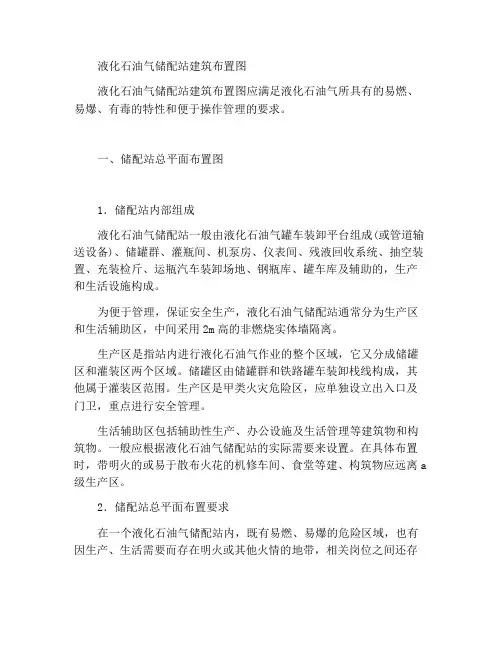 液化石油气储配站建筑布置图

液化石油气储配站建筑布置图应满足液化石油气所具有的易燃、易爆、有毒的特性和便于操作管理的要求。

一、储配站总平面布置图

1．储配站内部组成

液化石油气储配站一般由液化石油气罐车装卸平台组成(或管道输送设备)、储罐群、灌瓶间、机泵房、仪表间、残液回收系统、抽空装置、充装检斤、运瓶汽车装卸场地、钢瓶库、罐车库及辅助的，生产和生活设施构成。

为便于管理，保证安全生产，液化石油气储配站通常分为生产区和生活辅助区，中间采用 2m 高的非燃烧实体墙隔离。

生产区是指站内进行液化石油气作业的整个区域，它又分成储罐区和灌装区两个区域。储罐区由储罐群和铁路罐车装卸栈线构成，其他属于灌装区范围。生产区是甲类火灾危险区，应单独设立出入口及门卫，重点进行安全管理。

生活辅助区包括辅助性生产、办公设施及生活管理等建筑物和构筑物。一般应根据液化石油气储配站的实际需要来设置。在具体布置时，带明火的或易于散布火花的机修车间、食堂等建、构筑物应远离 a 级生产区。

2．储配站总平面布置要求

在一个液化石油气储配站内，既有易燃、易爆的危险区域，也有因生产、生活需要而存在明火或其他火情的地带，相关岗位之间还存